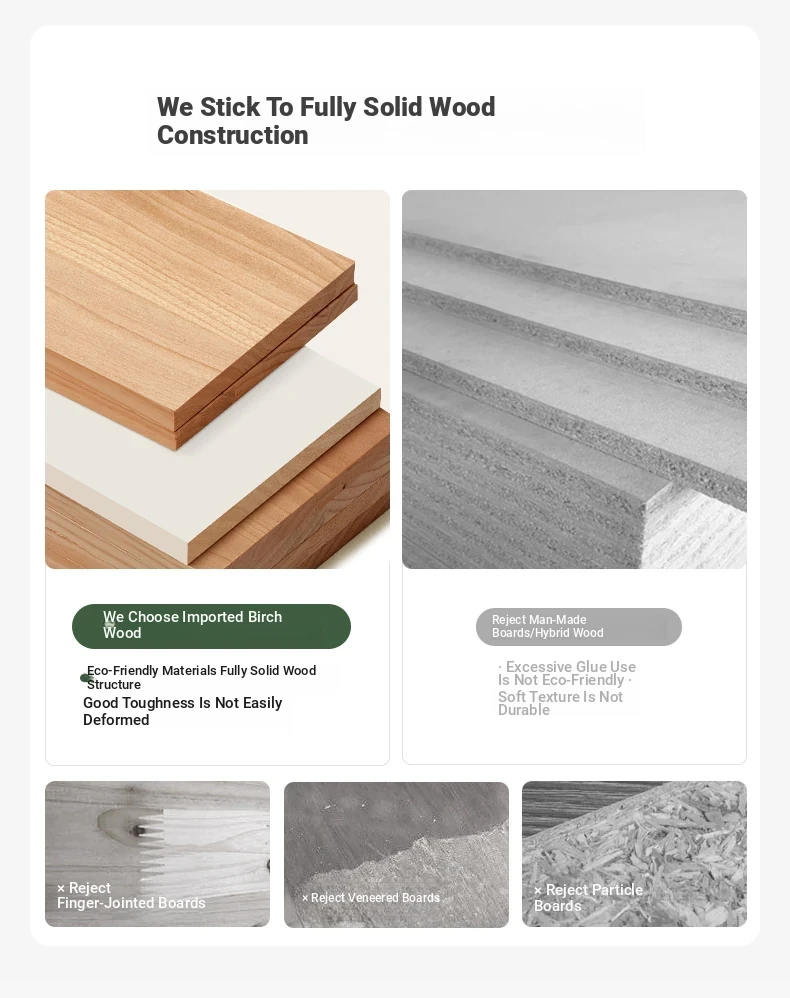 We Stick To Fully Solid Wood Construction

We Choose Imported Birch Wood

Eco-Friendly Materials Fully Solid Wood Structure

Good Toughness Is Not Easily Deformed

Reject Man-Made Boards/Hybrid Wood

· Excessive Glue Use Is Not Eco-Friendly · Soft Texture Is Not Durable

× Reject Finger-Jointed Boards

× Reject Veneered Boards

× Reject Particle Boards